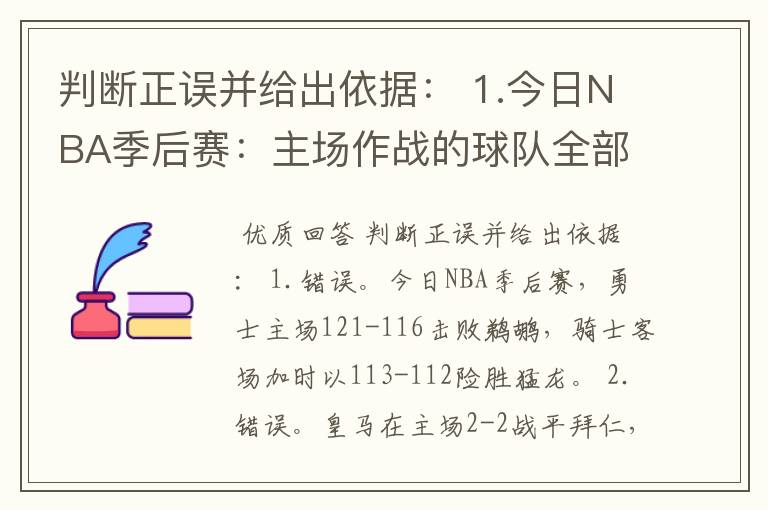 判断正误并给出依据： 1.今日NBA季后赛：主场作战的球队全部

优质回答 判断正误并给出依据： 1.错误。今日NBA季后赛，勇士主场121-116击败鹈鹕，骑士客场加时以113-112险胜猛龙。 2.错误。皇马在主场2-2战平拜仁，